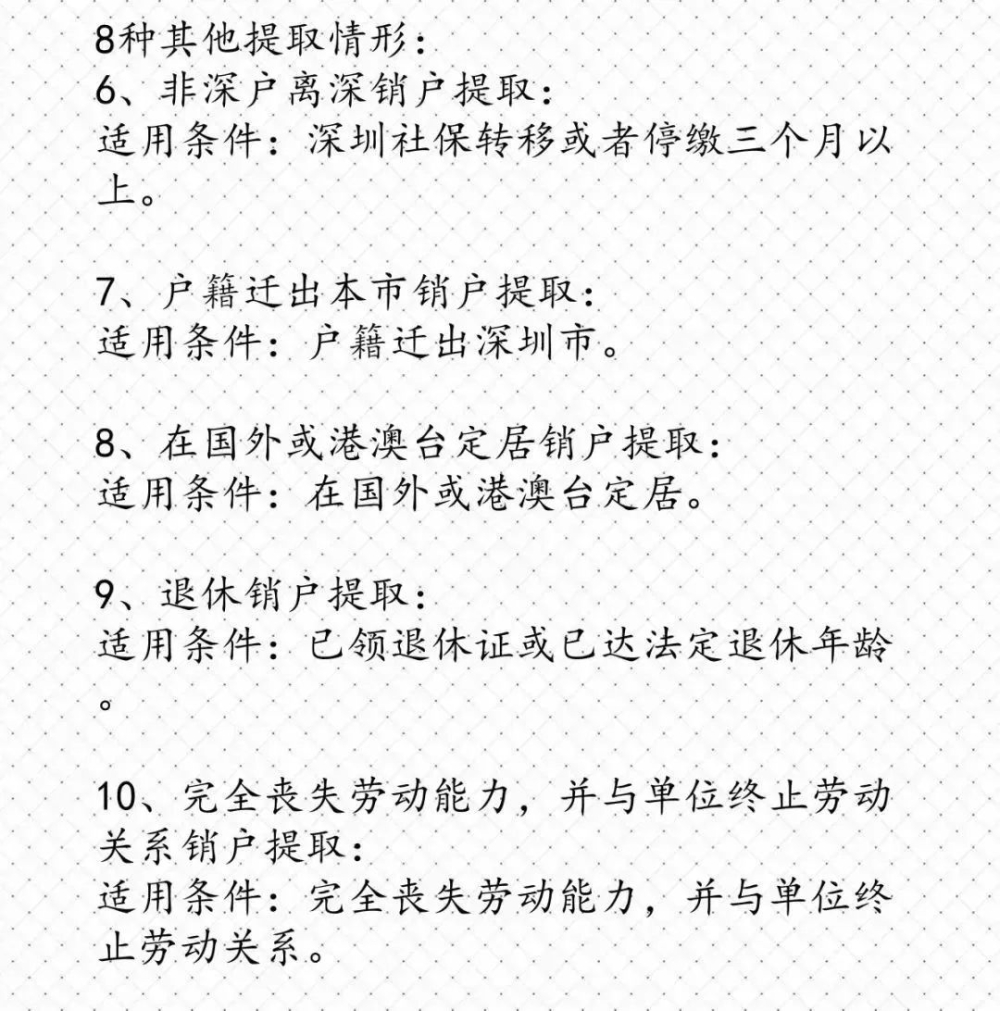 8种其他提取情形：
6、非深户离深销户提取：
适用条件：深圳社保转移或者停缴三个月以上。

7、户籍迁出本市销户提取：
适用条件：户籍迁出深圳市。

8、在国外或港澳台定居销户提取：
适用条件：在国外或港澳台定居。

9、退休销户提取：
适用条件：已领退休证或已达法定退休年龄。

10、完全丧失劳动能力，并与单位终止劳动关系销户提取：
适用条件：完全丧失劳动能力，并与单位终止劳动关系。